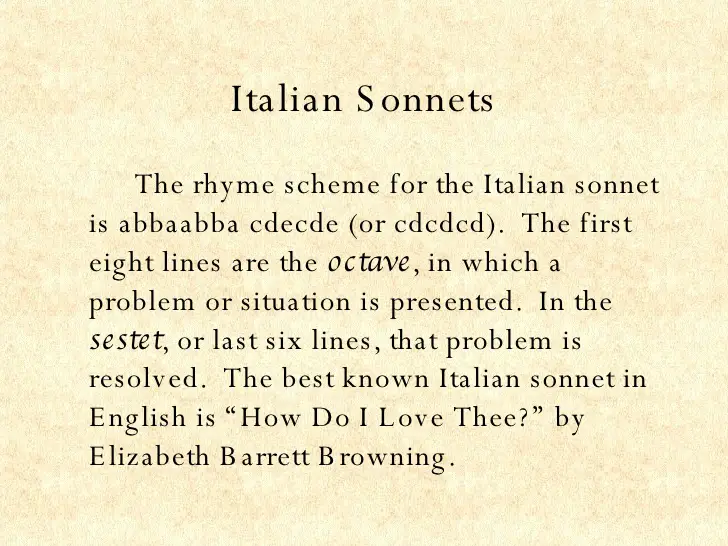 Italian Sonnets

The rhyme scheme for the Italian sonnet is abbaabba cdecde (or cdcdcd). The first eight lines are the octave, in which a problem or situation is presented. In the sestet, or last six lines, that problem is resolved. The best known Italian sonnet in English is “How Do I Love Thee?” by Elizabeth Barrett Browning.